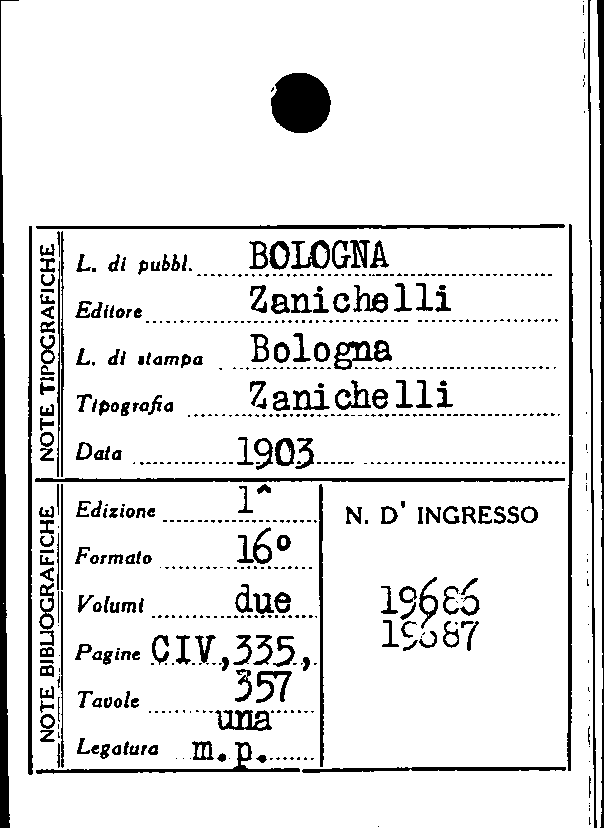 NOTE TIPOGRAFICHE

L. di pubbl. BOLOGNA

Editore Zanichelli

L. di stampa Bologna

Tipografia Zanichelli

Data 1903

NOTE BIBLIOGRAFICHE

Edizione 1^

Formato 16°

Volumi due

Pagine CIV,335, 357

Tavole una

Legatura m.p.

N. D' INGRESSO

19686
19687